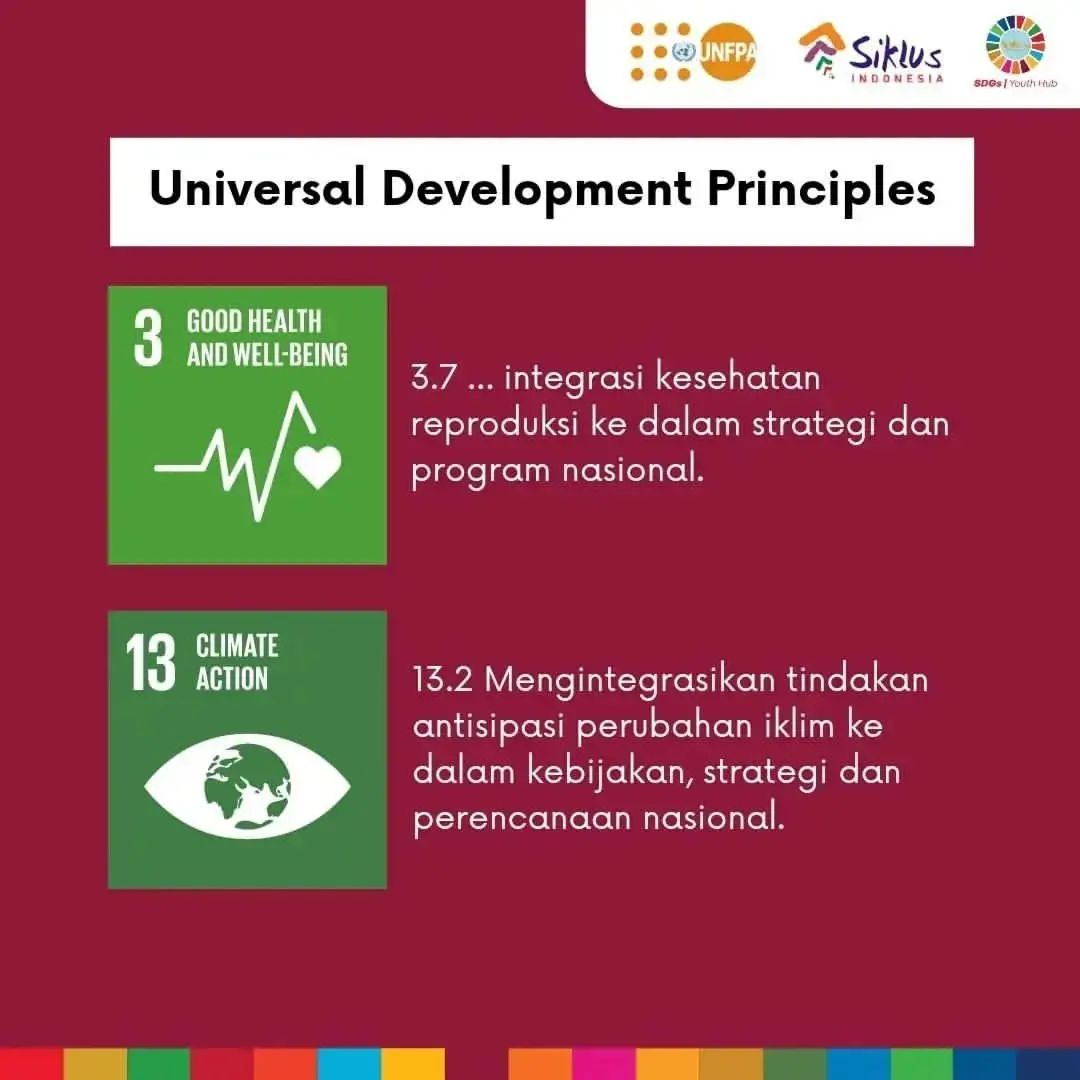 UNFPA
Siklus INDONESIA
SDGs | Youth Hub

Universal Development Principles

3 GOOD HEALTH AND WELL-BEING

3.7 ... integrasi kesehatan reproduksi ke dalam strategi dan program nasional.

13 CLIMATE ACTION

13.2 Mengintegrasikan tindakan antisipasi perubahan iklim ke dalam kebijakan, strategi dan perencanaan nasional.